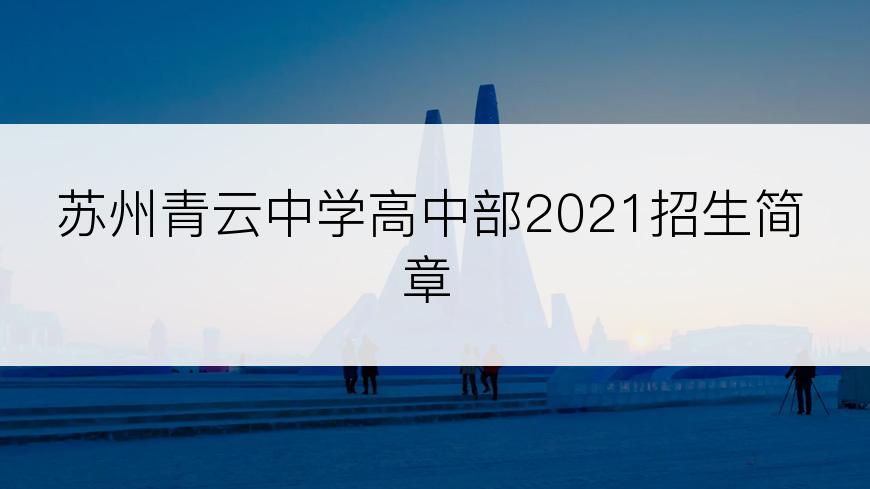 苏州青云中学高中部2021招生简章